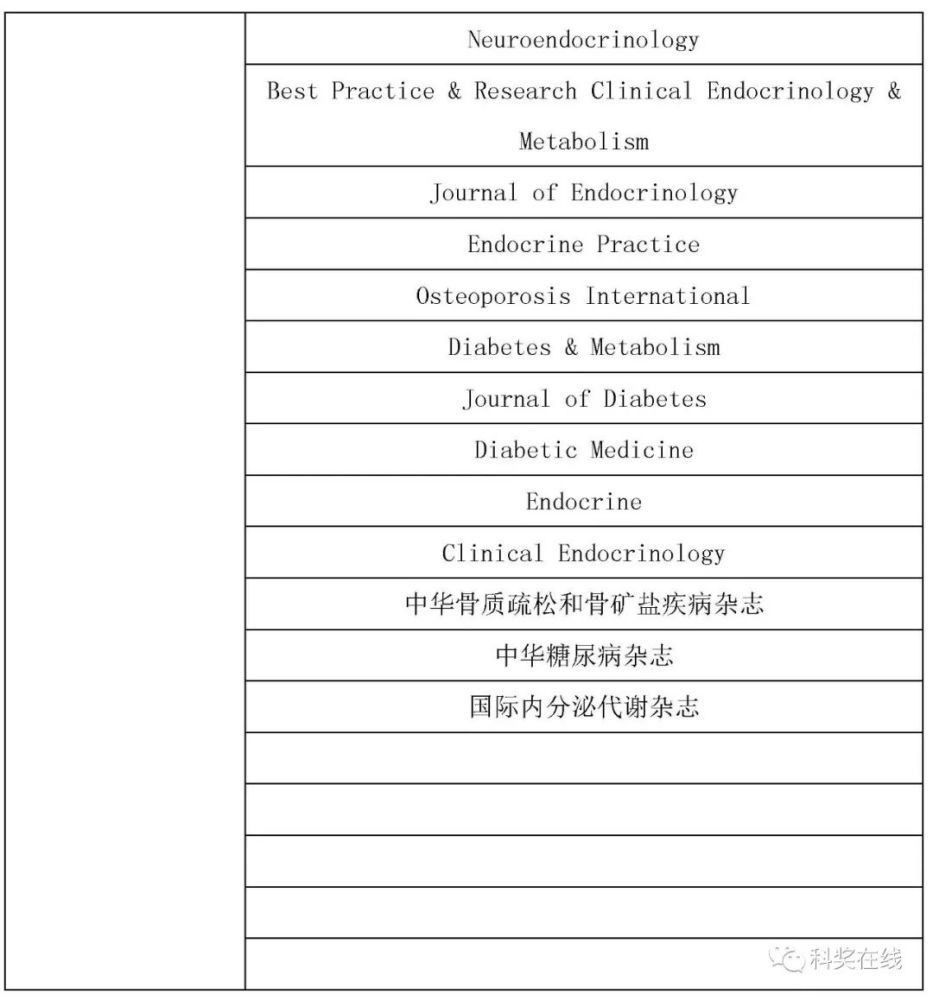 | | |
|---|---|
| | Neuroendocrinology |
| | Best Practice & Research Clinical Endocrinology & Metabolism |
| | Journal of Endocrinology |
| | Endocrine Practice |
| | Osteoporosis International |
| | Diabetes & Metabolism |
| | Journal of Diabetes |
| | Diabetic Medicine |
| | Endocrine |
| | Clinical Endocrinology |
| | 中华骨质疏松和骨矿盐疾病杂志 |
| | 中华糖尿病杂志 |
| | 国际内分泌代谢杂志 |
| | |
| | |
| | |
| | |
| | |

科奖在线